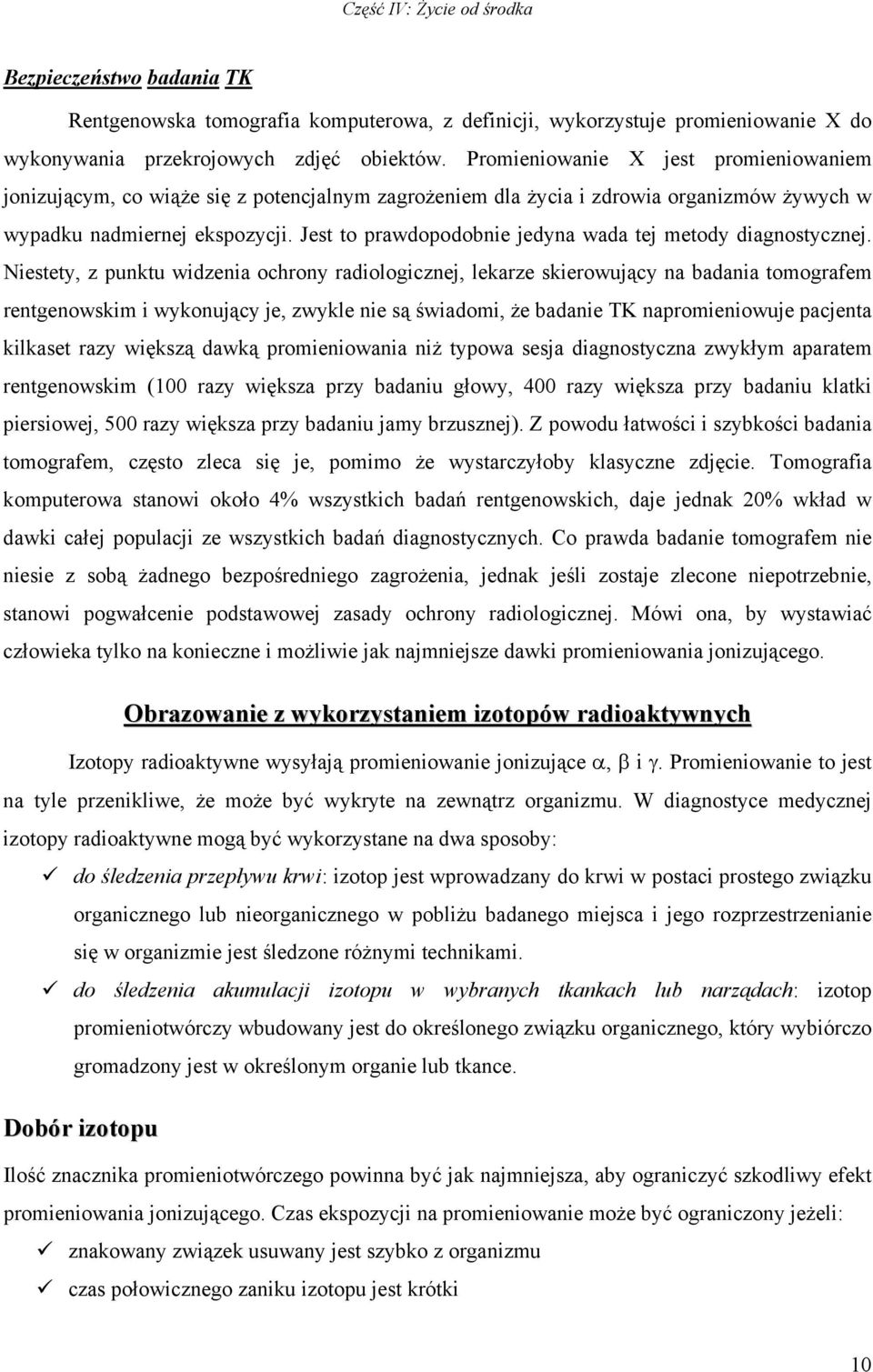 Część IV: Życie od środka

Bezpieczeństwo badania TK

Rentgenowska tomografia komputerowa, z definicji, wykorzystuje promieniowanie X do wykonywania przekrojowych zdjęć obiektów. Promieniowanie X jest promieniowaniem jonizującym, co wiąże się z potencjalnym zagrożeniem dla życia i zdrowia organizmów żywych w wypadku nadmiernej ekspozycji. Jest to prawdopodobnie jedyna wada tej metody diagnostycznej. Niestety, z punktu widzenia ochrony radiologicznej, lekarze skierowujący na badania tomografem rentgenowskim i wykonujący je, zwykle nie są świadomi, że badanie TK napromieniowuje pacjenta kilkaset razy większą dawką promieniowania niż typowa sesja diagnostyczna zwykłym aparatem rentgenowskim (100 razy większa przy badaniu głowy, 400 razy większa przy badaniu klatki piersiowej, 500 razy większa przy badaniu jamy brzusznej). Z powodu łatwości i szybkości badania tomografem, często zleca się je, pomimo że wystarczyłoby klasyczne zdjęcie. Tomografia komputerowa stanowi około 4% wszystkich badań rentgenowskich, daje jednak 20% wkład w dawki całej populacji ze wszystkich badań diagnostycznych. Co prawda badanie tomografem nie niesie z sobą żadnego bezpośredniego zagrożenia, jednak jeśli zostaje zlecone niepotrzebnie, stanowi pogwałcenie podstawowej zasady ochrony radiologicznej. Mówi ona, by wystawiać człowieka tylko na konieczne i możliwie jak najmniejsze dawki promieniowania jonizującego.

Obrazowanie z wykorzystaniem izotopów radioaktywnych

Izotopy radioaktywne wysyłają promieniowanie jonizujące $\alpha$, $\beta$ i $\gamma$. Promieniowanie to jest na tyle przenikliwe, że może być wykryte na zewnątrz organizmu. W diagnostyce medycznej izotopy radioaktywne mogą być wykorzystane na dwa sposoby:

✓ do śledzenia przepływu krwi: izotop jest wprowadzany do krwi w postaci prostego związku organicznego lub nieorganicznego w pobliżu badanego miejsca i jego rozprzestrzenianie się w organizmie jest śledzone różnymi technikami.

✓ do śledzenia akumulacji izotopu w wybranych tkankach lub narządach: izotop promieniotwórczy wbudowany jest do określonego związku organicznego, który wybiórczo gromadzony jest w określonym organie lub tkance.

Dobór izotopu

Ilość znacznika promieniotwórczego powinna być jak najmniejsza, aby ograniczyć szkodliwy efekt promieniowania jonizującego. Czas ekspozycji na promieniowanie może być ograniczony jeżeli:

✓ znakowany związek usuwany jest szybko z organizmu

✓ czas połowicznego zaniku izotopu jest krótki

10